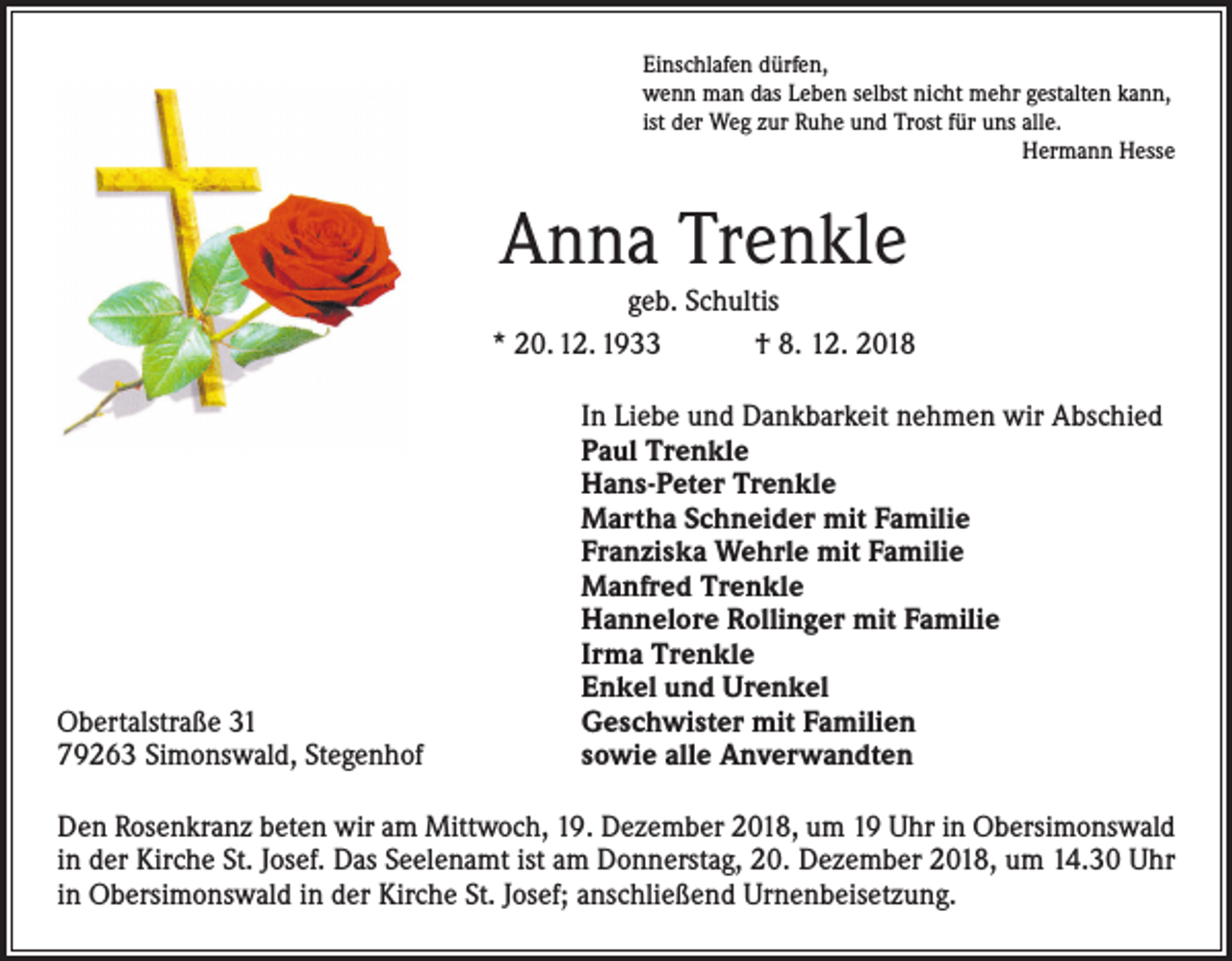 Einschlafen dürfen,
wenn man das Leben selbst nicht mehr gestalten kann,
ist der Weg zur Ruhe und Trost für uns alle.
Hermann Hesse

Anna Trenkle

geb. Schultis

* 20. 12. 1933 † 8. 12. 2018

In Liebe und Dankbarkeit nehmen wir Abschied
Paul Trenkle
Hans-Peter Trenkle
Martha Schneider mit Familie
Franziska Wehrle mit Familie
Manfred Trenkle
Hannelore Rollinger mit Familie
Irma Trenkle
Enkel und Urenkel
Geschwister mit Familien
sowie alle Anverwandten

Obertalstraße 31
79263 Simonswald, Stegenhof

Den Rosenkranz beten wir am Mittwoch, 19. Dezember 2018, um 19 Uhr in Obersimonswald in der Kirche St. Josef. Das Seelenamt ist am Donnerstag, 20. Dezember 2018, um 14.30 Uhr in Obersimonswald in der Kirche St. Josef; anschließend Urnenbeisetzung.